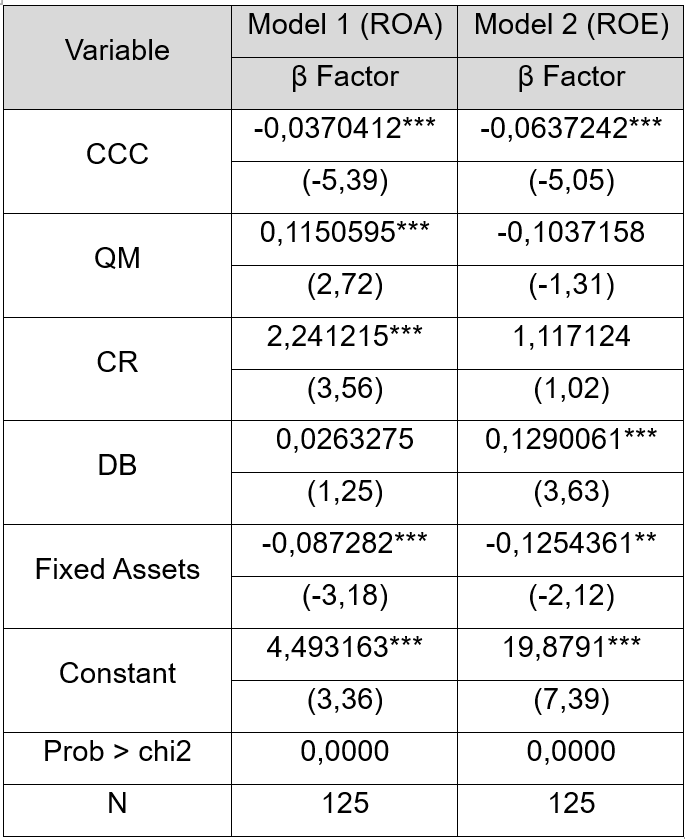 | Variable | Model 1 (ROA) | Model 2 (ROE) |
|---|---|---|
| | β Factor | β Factor |
| CCC | -0,0370412*** | -0,0637242*** |
| | (-5,39) | (-5,05) |
| QM | 0,1150595*** | -0,1037158 |
| | (2,72) | (-1,31) |
| CR | 2,241215*** | 1,117124 |
| | (3,56) | (1,02) |
| DB | 0,0263275 | 0,1290061*** |
| | (1,25) | (3,63) |
| Fixed Assets | -0,087282*** | -0,1254361** |
| | (-3,18) | (-2,12) |
| Constant | 4,493163*** | 19,8791*** |
| | (3,36) | (7,39) |
| Prob > chi2 | 0,0000 | 0,0000 |
| N | 125 | 125 |